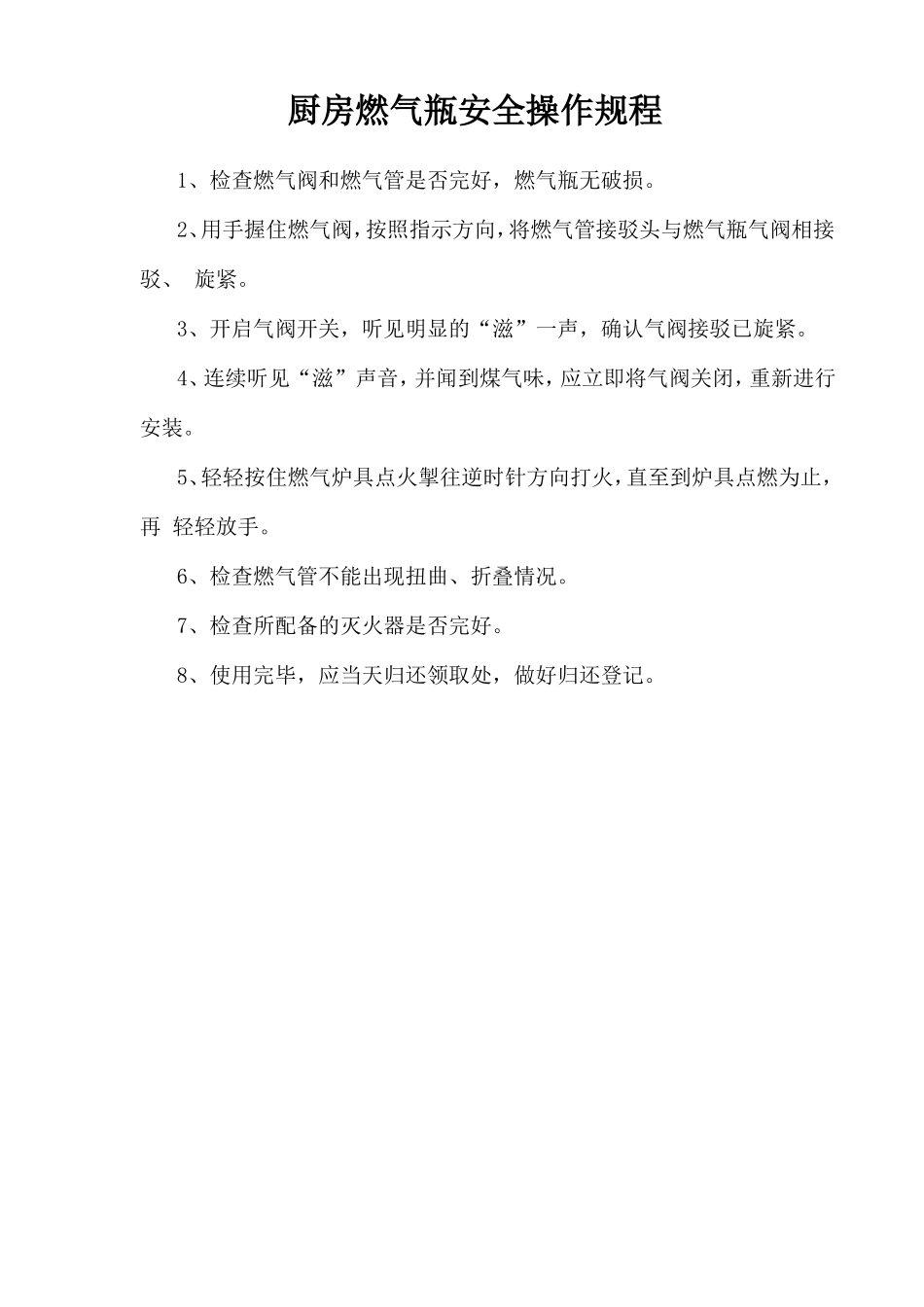 厨房燃气瓶安全操作规程

1、检查燃气阀和燃气管是否完好，燃气瓶无破损。

2、用手握住燃气阀，按照指示方向，将燃气管接驳头与燃气瓶气阀相接驳、 旋紧。

3、开启气阀开关，听见明显的“滋”一声，确认气阀接驳已旋紧。

4、连续听见“滋”声音，并闻到煤气味，应立即将气阀关闭，重新进行安装。

5、轻轻按住燃气炉具点火掣往逆时针方向打火，直至到炉具点燃为止，再 轻轻放手。

6、检查燃气管不能出现扭曲、折叠情况。

7、检查所配备的灭火器是否完好。

8、使用完毕，应当天归还领取处，做好归还登记。